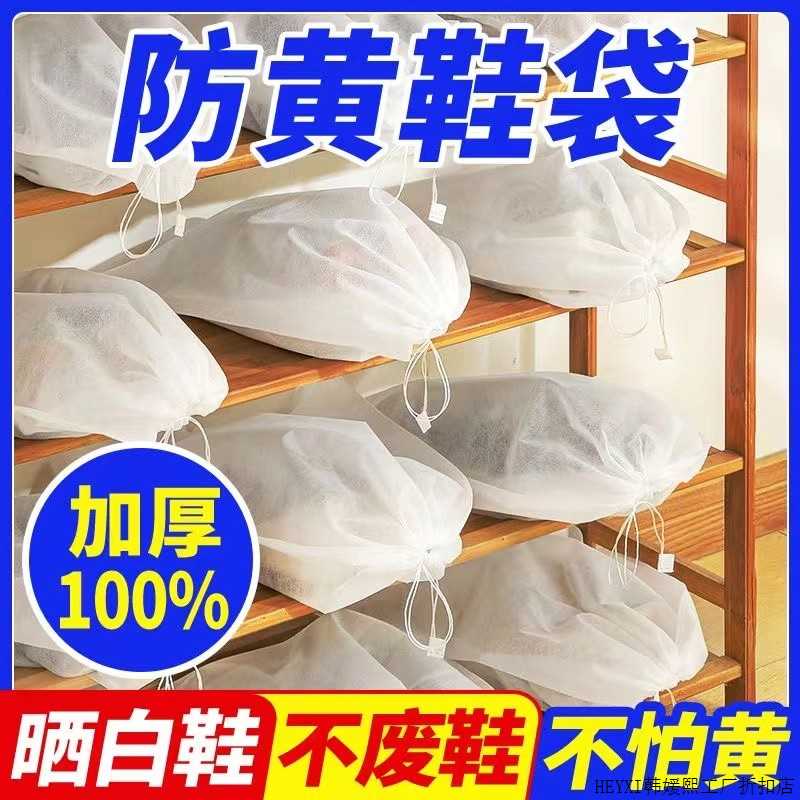 防黄鞋袋

加厚
100%

晒白鞋 不废鞋 不怕黄

HEYXI韩媛熙工厂折扣店